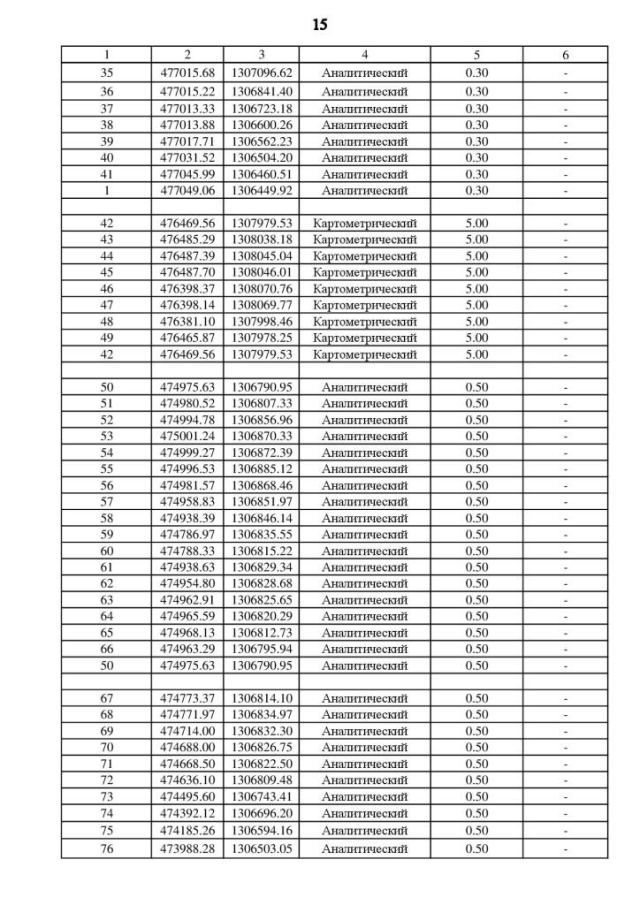 15

| 1 | 2 | 3 | 4 | 5 | 6 |
|---|---|---|---|---|---|
| 35 | 477015.68 | 1307096.62 | Аналитический | 0.30 | - |
| 36 | 477015.22 | 1306841.40 | Аналитический | 0.30 | - |
| 37 | 477013.33 | 1306723.18 | Аналитический | 0.30 | - |
| 38 | 477013.88 | 1306600.26 | Аналитический | 0.30 | - |
| 39 | 477017.71 | 1306562.23 | Аналитический | 0.30 | - |
| 40 | 477031.52 | 1306504.20 | Аналитический | 0.30 | - |
| 41 | 477045.99 | 1306460.51 | Аналитический | 0.30 | - |
| 1 | 477049.06 | 1306449.92 | Аналитический | 0.30 | - |
| | | | | | |
| 42 | 476469.56 | 1307979.53 | Картометрический | 5.00 | - |
| 43 | 476485.29 | 1308038.18 | Картометрический | 5.00 | - |
| 44 | 476487.39 | 1308045.04 | Картометрический | 5.00 | - |
| 45 | 476487.70 | 1308046.01 | Картометрический | 5.00 | - |
| 46 | 476398.37 | 1308070.76 | Картометрический | 5.00 | - |
| 47 | 476398.14 | 1308069.77 | Картометрический | 5.00 | - |
| 48 | 476381.10 | 1307998.46 | Картометрический | 5.00 | - |
| 49 | 476465.87 | 1307978.25 | Картометрический | 5.00 | - |
| 42 | 476469.56 | 1307979.53 | Картометрический | 5.00 | - |
| | | | | | |
| 50 | 474975.63 | 1306790.95 | Аналитический | 0.50 | - |
| 51 | 474980.52 | 1306807.33 | Аналитический | 0.50 | - |
| 52 | 474994.78 | 1306856.96 | Аналитический | 0.50 | - |
| 53 | 475001.24 | 1306870.33 | Аналитический | 0.50 | - |
| 54 | 474999.27 | 1306872.39 | Аналитический | 0.50 | - |
| 55 | 474996.53 | 1306885.12 | Аналитический | 0.50 | - |
| 56 | 474981.57 | 1306868.46 | Аналитический | 0.50 | - |
| 57 | 474958.83 | 1306851.97 | Аналитический | 0.50 | - |
| 58 | 474938.39 | 1306846.14 | Аналитический | 0.50 | - |
| 59 | 474786.97 | 1306835.55 | Аналитический | 0.50 | - |
| 60 | 474788.33 | 1306815.22 | Аналитический | 0.50 | - |
| 61 | 474938.63 | 1306829.34 | Аналитический | 0.50 | - |
| 62 | 474954.80 | 1306828.68 | Аналитический | 0.50 | - |
| 63 | 474962.91 | 1306825.65 | Аналитический | 0.50 | - |
| 64 | 474965.59 | 1306820.29 | Аналитический | 0.50 | - |
| 65 | 474968.13 | 1306812.73 | Аналитический | 0.50 | - |
| 66 | 474963.29 | 1306795.94 | Аналитический | 0.50 | - |
| 50 | 474975.63 | 1306790.95 | Аналитический | 0.50 | - |
| | | | | | |
| 67 | 474773.37 | 1306814.10 | Аналитический | 0.50 | - |
| 68 | 474771.97 | 1306834.97 | Аналитический | 0.50 | - |
| 69 | 474714.00 | 1306832.30 | Аналитический | 0.50 | - |
| 70 | 474688.00 | 1306826.75 | Аналитический | 0.50 | - |
| 71 | 474668.50 | 1306822.50 | Аналитический | 0.50 | - |
| 72 | 474636.10 | 1306809.48 | Аналитический | 0.50 | - |
| 73 | 474495.60 | 1306743.41 | Аналитический | 0.50 | - |
| 74 | 474392.12 | 1306696.20 | Аналитический | 0.50 | - |
| 75 | 474185.26 | 1306594.16 | Аналитический | 0.50 | - |
| 76 | 473988.28 | 1306503.05 | Аналитический | 0.50 | - |